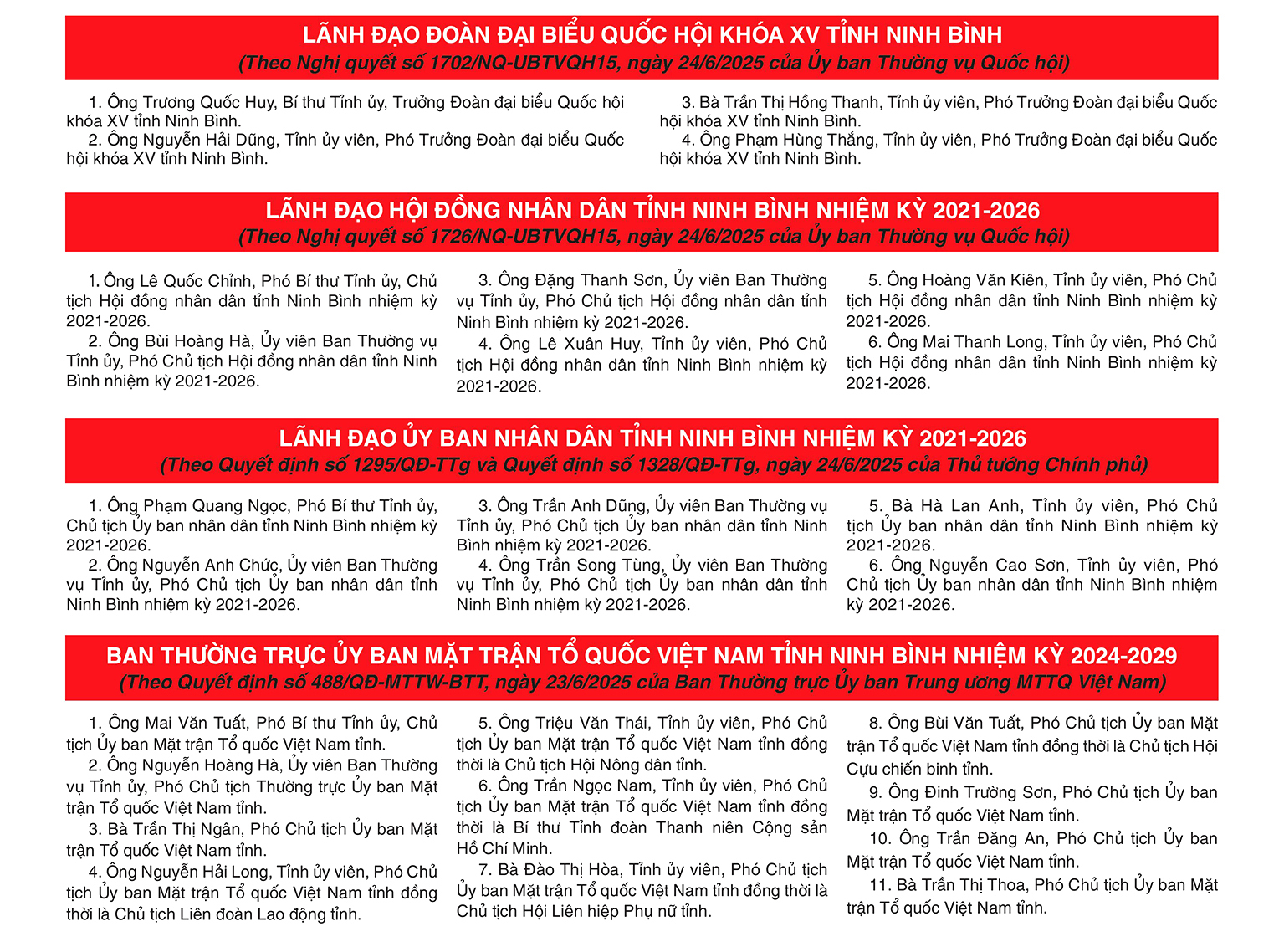 LÃNH ĐẠO ĐOÀN ĐẠI BIỂU QUỐC HỘI KHÓA XV TỈNH NINH BÌNH
(Theo Nghị quyết số 1702/NQ-UBTVQH15, ngày 24/6/2025 của Ủy ban Thường vụ Quốc hội)

1. Ông Trương Quốc Huy, Bí thư Tỉnh ủy, Trưởng Đoàn đại biểu Quốc hội khóa XV tỉnh Ninh Bình.
2. Ông Nguyễn Hải Dũng, Tỉnh ủy viên, Phó Trưởng Đoàn đại biểu Quốc hội khóa XV tỉnh Ninh Bình.

3. Bà Trần Thị Hồng Thanh, Tỉnh ủy viên, Phó Trưởng Đoàn đại biểu Quốc hội khóa XV tỉnh Ninh Bình.
4. Ông Phạm Hùng Thắng, Tỉnh ủy viên, Phó Trưởng Đoàn đại biểu Quốc hội khóa XV tỉnh Ninh Bình.

LÃNH ĐẠO HỘI ĐỒNG NHÂN DÂN TỈNH NINH BÌNH NHIỆM KỲ 2021-2026
(Theo Nghị quyết số 1726/NQ-UBTVQH15, ngày 24/6/2025 của Ủy ban Thường vụ Quốc hội)

1. Ông Lê Quốc Chỉnh, Phó Bí thư Tỉnh ủy, Chủ tịch Hội đồng nhân dân tỉnh Ninh Bình nhiệm kỳ 2021-2026.
2. Ông Bùi Hoàng Hà, Ủy viên Ban Thường vụ Tỉnh ủy, Phó Chủ tịch Hội đồng nhân dân tỉnh Ninh Bình nhiệm kỳ 2021-2026.

3. Ông Đặng Thanh Sơn, Ủy viên Ban Thường vụ Tỉnh ủy, Phó Chủ tịch Hội đồng nhân dân tỉnh Ninh Bình nhiệm kỳ 2021-2026.
4. Ông Lê Xuân Huy, Tỉnh ủy viên, Phó Chủ tịch Hội đồng nhân dân tỉnh Ninh Bình nhiệm kỳ 2021-2026.

5. Ông Hoàng Văn Kiên, Tỉnh ủy viên, Phó Chủ tịch Hội đồng nhân dân tỉnh Ninh Bình nhiệm kỳ 2021-2026.
6. Ông Mai Thanh Long, Tỉnh ủy viên, Phó Chủ tịch Hội đồng nhân dân tỉnh Ninh Bình nhiệm kỳ 2021-2026.

LÃNH ĐẠO ỦY BAN NHÂN DÂN TỈNH NINH BÌNH NHIỆM KỲ 2021-2026
(Theo Quyết định số 1295/QĐ-TTg và Quyết định số 1328/QĐ-TTg, ngày 24/6/2025 của Thủ tướng Chính phủ)

1. Ông Phạm Quang Ngọc, Phó Bí thư Tỉnh ủy, Chủ tịch Ủy ban nhân dân tỉnh Ninh Bình nhiệm kỳ 2021-2026.
2. Ông Nguyễn Anh Chức, Ủy viên Ban Thường vụ Tỉnh ủy, Phó Chủ tịch Ủy ban nhân dân tỉnh Ninh Bình nhiệm kỳ 2021-2026.

3. Ông Trần Anh Dũng, Ủy viên Ban Thường vụ Tỉnh ủy, Phó Chủ tịch Ủy ban nhân dân tỉnh Ninh Bình nhiệm kỳ 2021-2026.
4. Ông Trần Song Tùng, Ủy viên Ban Thường vụ Tỉnh ủy, Phó Chủ tịch Ủy ban nhân dân tỉnh Ninh Bình nhiệm kỳ 2021-2026.

5. Bà Hà Lan Anh, Tỉnh ủy viên, Phó Chủ tịch Ủy ban nhân dân tỉnh Ninh Bình nhiệm kỳ 2021-2026.
6. Ông Nguyễn Cao Sơn, Tỉnh ủy viên, Phó Chủ tịch Ủy ban nhân dân tỉnh Ninh Bình nhiệm kỳ 2021-2026.

BAN THƯỜNG TRỰC ỦY BAN MẶT TRẬN TỔ QUỐC VIỆT NAM TỈNH NINH BÌNH NHIỆM KỲ 2024-2029
(Theo Quyết định số 488/QĐ-MTTW-BTT, ngày 23/6/2025 của Ban Thường trực Ủy ban Trung ương MTTQ Việt Nam)

1. Ông Mai Văn Tuất, Phó Bí thư Tỉnh ủy, Chủ tịch Ủy ban Mặt trận Tổ quốc Việt Nam tỉnh.
2. Ông Nguyễn Hoàng Hà, Ủy viên Ban Thường vụ Tỉnh ủy, Phó Chủ tịch Thường trực Ủy ban Mặt trận Tổ quốc Việt Nam tỉnh.
3. Bà Trần Thị Ngân, Phó Chủ tịch Ủy ban Mặt trận Tổ quốc Việt Nam tỉnh.
4. Ông Nguyễn Hải Long, Tỉnh ủy viên, Phó Chủ tịch Ủy ban Mặt trận Tổ quốc Việt Nam tỉnh đồng thời là Chủ tịch Liên đoàn Lao động tỉnh.

5. Ông Triệu Văn Thái, Tỉnh ủy viên, Phó Chủ tịch Ủy ban Mặt trận Tổ quốc Việt Nam tỉnh đồng thời là Chủ tịch Hội Nông dân tỉnh.
6. Ông Trần Ngọc Nam, Tỉnh ủy viên, Phó Chủ tịch Ủy ban Mặt trận Tổ quốc Việt Nam tỉnh đồng thời là Bí thư Tỉnh đoàn Thanh niên Cộng sản Hồ Chí Minh.
7. Bà Đào Thị Hòa, Tỉnh ủy viên, Phó Chủ tịch Ủy ban Mặt trận Tổ quốc Việt Nam tỉnh đồng thời là Chủ tịch Hội Liên hiệp Phụ nữ tỉnh.

8. Ông Bùi Văn Tuất, Phó Chủ tịch Ủy ban Mặt trận Tổ quốc Việt Nam tỉnh đồng thời là Chủ tịch Hội Cựu chiến binh tỉnh.
9. Ông Đinh Trường Sơn, Phó Chủ tịch Ủy ban Mặt trận Tổ quốc Việt Nam tỉnh.
10. Ông Trần Đăng An, Phó Chủ tịch Ủy ban Mặt trận Tổ quốc Việt Nam tỉnh.
11. Bà Trần Thị Thoa, Phó Chủ tịch Ủy ban Mặt trận Tổ quốc Việt Nam tỉnh.